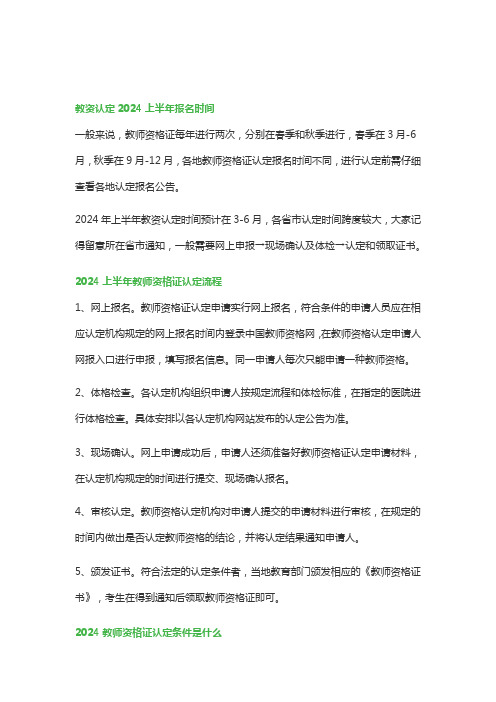 教资认定 2024 上半年报名时间

一般来说，教师资格证每年进行两次，分别在春季和秋季进行，春季在 3 月-6 月，秋季在 9 月-12 月，各地教师资格证认定报名时间不同，进行认定前需仔细查看各地认定报名公告。

2024 年上半年教资认定时间预计在 3-6 月，各省市认定时间跨度较大，大家记得留意所在省市通知，一般需要网上申报一现场确认及体检一认定和领取证书。

2024 上半年教师资格证认定流程

1、网上报名。教师资格证认定申请实行网上报名，符合条件的申请人员应在相应认定机构规定的网上报名时间内登录中国教师资格网，在教师资格认定申请人网报入口进行申报，填写报名信息。同一申请人每次只能申请一种教师资格。

2、体格检查。各认定机构组织申请人按规定流程和体检标准，在指定的医院进行体格检查。具体安排以各认定机构网站发布的认定公告为准。

3、现场确认。网上申请成功后，申请人还须准备好教师资格证认定申请材料，在认定机构规定的时间进行提交、现场确认报名。

4、审核认定。教师资格认定机构对申请人提交的申请材料进行审核，在规定的时间内做出是否认定教师资格的结论，并将认定结果通知申请人。

5、颁发证书。符合法定的认定条件者，当地教育部门颁发相应的《教师资格证书》，考生在得到通知后领取教师资格证即可。

2024 教师资格证认定条件是什么